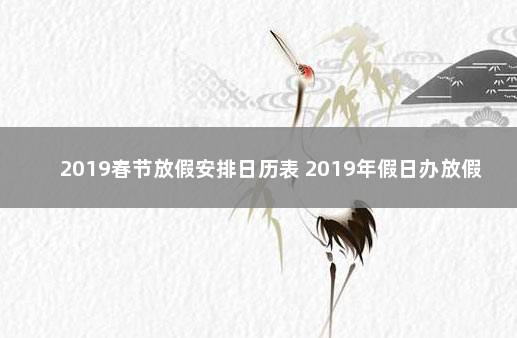 2019春节放假安排日历表 2019年假日办放假